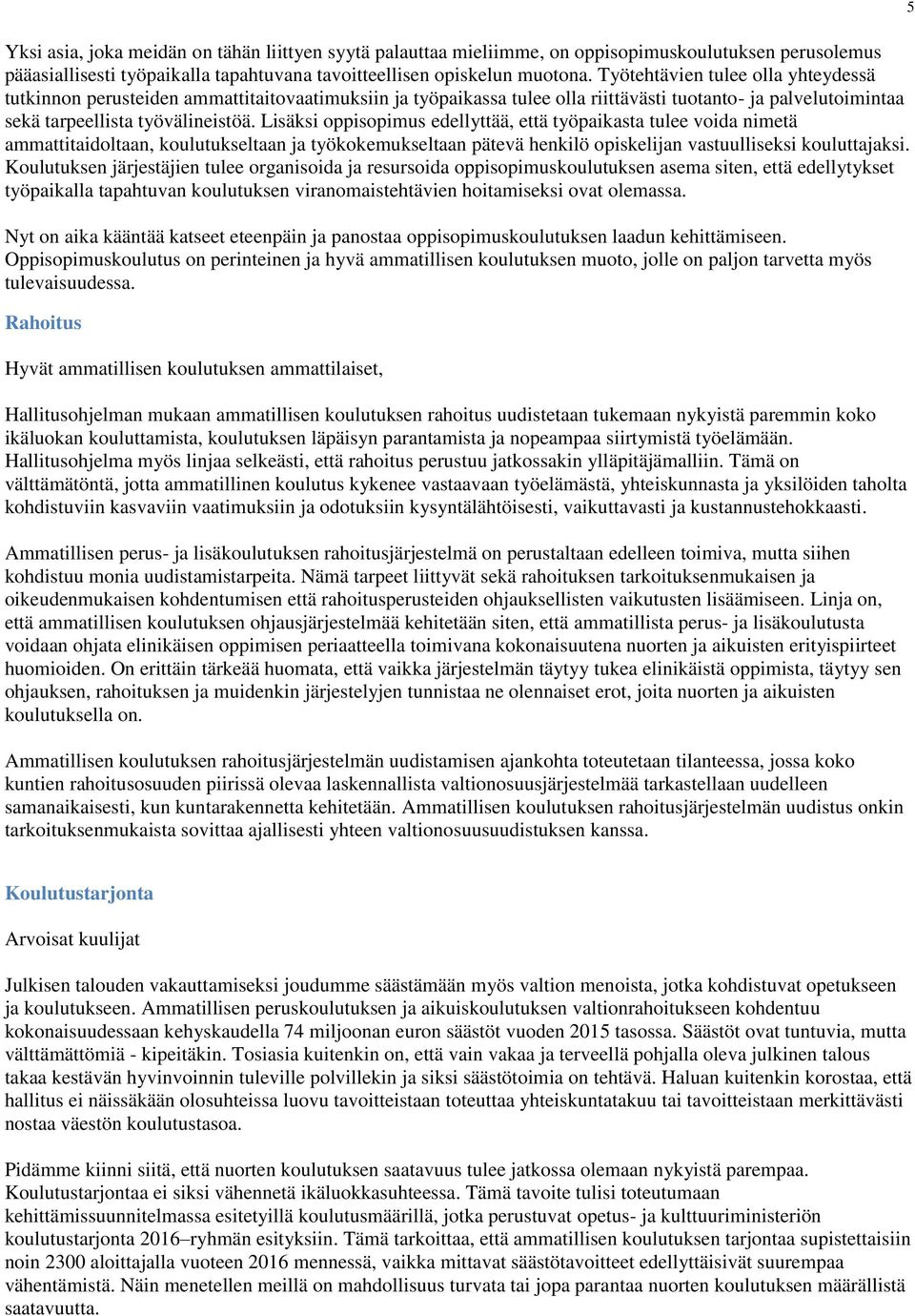 5

Yksi asia, joka meidän on tähän liittyen syytä palauttaa mieliimme, on oppisopimuskoulutuksen perusolemus pääasiallisesti työpaikalla tapahtuvana tavoitteellisen opiskelun muotona. Työtehtävien tulee olla yhteydessä tutkinnon perusteiden ammattitaitovaatimuksiin ja työpaikassa tulee olla riittävästi tuotanto- ja palvelutoimintaa sekä tarpeellista työvälineistöä. Lisäksi oppisopimus edellyttää, että työpaikasta tulee voida nimetä ammattitaidoltaan, koulutukseltaan ja työkokemukseltaan pätevä henkilö opiskelijan vastuulliseksi kouluttajaksi. Koulutuksen järjestäjien tulee organisoida ja resursoida oppisopimuskoulutuksen asema siten, että edellytykset työpaikalla tapahtuvan koulutuksen viranomaistehtävien hoitamiseksi ovat olemassa.

Nyt on aika kääntää katseet eteenpäin ja panostaa oppisopimuskoulutuksen laadun kehittämiseen. Oppisopimuskoulutus on perinteinen ja hyvä ammatillisen koulutuksen muoto, jolle on paljon tarvetta myös tulevaisuudessa.

Rahoitus

Hyvät ammatillisen koulutuksen ammattilaiset,

Hallitusohjelman mukaan ammatillisen koulutuksen rahoitus uudistetaan tukemaan nykyistä paremmin koko ikäluokan kouluttamista, koulutuksen läpäisyn parantamista ja nopeampaa siirtymistä työelämään. Hallitusohjelma myös linjaa selkeästi, että rahoitus perustuu jatkossakin ylläpitäjämalliin. Tämä on välttämätöntä, jotta ammatillinen koulutus kykenee vastaavaan työelämästä, yhteiskunnasta ja yksilöiden taholta kohdistuviin kasvaviin vaatimuksiin ja odotuksiin kysyntälähtöisesti, vaikuttavasti ja kustannustehokkaasti.

Ammatillisen perus- ja lisäkoulutuksen rahoitusjärjestelmä on perustaltaan edelleen toimiva, mutta siihen kohdistuu monia uudistamistarpeita. Nämä tarpeet liittyvät sekä rahoituksen tarkoituksenmukaisen ja oikeudenmukaisen kohdentumisen että rahoitusperusteiden ohjauksellisten vaikutusten lisäämiseen. Linja on, että ammatillisen koulutuksen ohjausjärjestelmää kehitetään siten, että ammatillista perus- ja lisäkoulutusta voidaan ohjata elinikäisen oppimisen periaatteella toimivana kokonaisuutena nuorten ja aikuisten erityispiirteet huomioiden. On erittäin tärkeää huomata, että vaikka järjestelmän täytyy tukea elinikäistä oppimista, täytyy sen ohjauksen, rahoituksen ja muidenkin järjestelyjen tunnistaa ne olennaiset erot, joita nuorten ja aikuisten koulutuksella on.

Ammatillisen koulutuksen rahoitusjärjestelmän uudistamisen ajankohta toteutetaan tilanteessa, jossa koko kuntien rahoitusosuuden piirissä olevaa laskennallista valtionosuusjärjestelmää tarkastellaan uudelleen samanaikaisesti, kun kuntarakennetta kehitetään. Ammatillisen koulutuksen rahoitusjärjestelmän uudistus onkin tarkoituksenmukaista sovittaa ajallisesti yhteen valtionosuusuudistuksen kanssa.

Koulutustarjonta

Arvoisat kuulijat

Julkisen talouden vakauttamiseksi joudumme säästämään myös valtion menoista, jotka kohdistuvat opetukseen ja koulutukseen. Ammatillisen peruskoulutuksen ja aikuiskoulutuksen valtionrahoitukseen kohdentuu kokonaisuudessaan kehyskaudella 74 miljoonan euron säästöt vuoden 2015 tasossa. Säästöt ovat tuntuvia, mutta välttämättömiä - kipeitäkin. Tosiasia kuitenkin on, että vain vakaa ja terveellä pohjalla oleva julkinen talous takaa kestävän hyvinvoinnin tuleville polvillekin ja siksi säästötoimia on tehtävä. Haluan kuitenkin korostaa, että hallitus ei näissäkään olosuhteissa luovu tavoitteistaan toteuttaa yhteiskuntatakuu tai tavoitteistaan merkittävästi nostaa väestön koulutustasoa.

Pidämme kiinni siitä, että nuorten koulutuksen saatavuus tulee jatkossa olemaan nykyistä parempaa. Koulutustarjontaa ei siksi vähennetä ikäluokkasuhteessa. Tämä tavoite tulisi toteutumaan kehittämissuunnitelmassa esitetyillä koulutusmäärillä, jotka perustuvat opetus- ja kulttuuriministeriön koulutustarjonta 2016–ryhmän esityksiin. Tämä tarkoittaa, että ammatillisen koulutuksen tarjontaa supistettaisiin noin 2300 aloittajalla vuoteen 2016 mennessä, vaikka mittavat säästötavoitteet edellyttäisivät suurempaa vähentämistä. Näin menetellen meillä on mahdollisuus turvata tai jopa parantaa nuorten koulutuksen määrällistä saatavuutta.